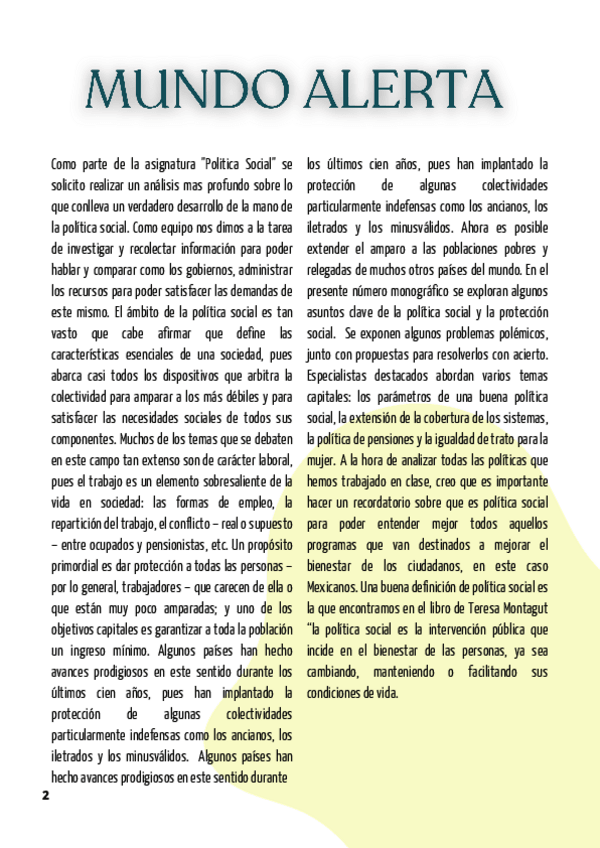 MUNDO ALERTA

Como parte de la asignatura "Politica Social" se solicito realizar un análisis mas profundo sobre lo que conlleva un verdadero desarrollo de la mano de la politica social. Como equipo nos dimos a la tarea de investigar y recolectar información para poder hablar y comparar como los gobiernos, administrar los recursos para poder satisfacer las demandas de este mismo. El ámbito de la política social es tan vasto que cabe afirmar que define las características esenciales de una sociedad, pues abarca casi todos los dispositivos que arbitra la colectividad para amparar a los más débiles y para satisfacer las necesidades sociales de todos sus componentes. Muchos de los temas que se debaten en este campo tan extenso son de carácter laboral, pues el trabajo es un elemento sobresaliente de la vida en sociedad: las formas de empleo, la repartición del trabajo, el conflicto – real o supuesto – entre ocupados y pensionistas, etc. Un propósito primordial es dar protección a todas las personas – por lo general, trabajadores – que carecen de ella o que están muy poco amparadas; y uno de los objetivos capitales es garantizar a toda la población un ingreso mínimo. Algunos países han hecho avances prodigiosos en este sentido durante los últimos cien años, pues han implantado la protección de algunas colectividades particularmente indefensas como los ancianos, los iletrados y los minusválidos. Algunos países han hecho avances prodigiosos en este sentido durante los últimos cien años, pues han implantado la protección de algunas colectividades particularmente indefensas como los ancianos, los iletrados y los minusválidos. Ahora es posible extender el amparo a las poblaciones pobres y relegadas de muchos otros países del mundo. En el presente número monográfico se exploran algunos asuntos clave de la política social y la protección social. Se exponen algunos problemas polémicos, junto con propuestas para resolverlos con acierto. Especialistas destacados abordan varios temas capitales: los parámetros de una buena política social, la extensión de la cobertura de los sistemas, la política de pensiones y la igualdad de trato para la mujer. A la hora de analizar todas las políticas que hemos trabajado en clase, creo que es importante hacer un recordatorio sobre que es política social para poder entender mejor todos aquellos programas que van destinados a mejorar el bienestar de los ciudadanos, en este caso Mexicanos. Una buena definición de política social es la que encontramos en el libro de Teresa Montagut "la política social es la intervención pública que incide en el bienestar de las personas, ya sea cambiando, manteniendo o facilitando sus condiciones de vida.

2